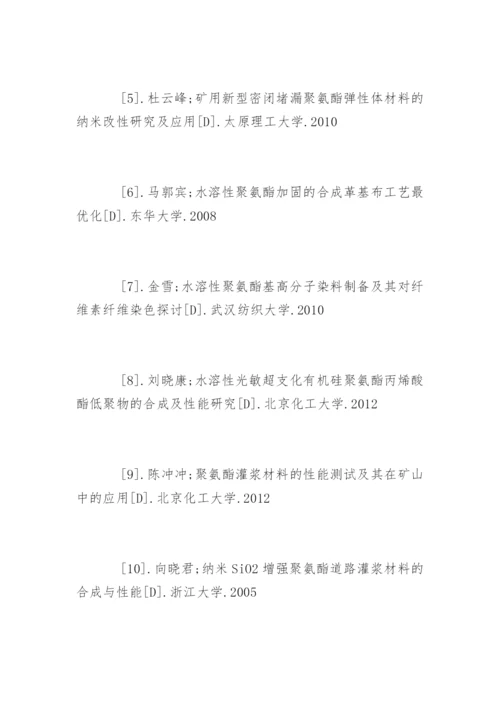 [5]. 杜云峰;矿用新型密闭堵漏聚氨酯弹性体材料的纳米改性研究及应用[D]. 太原理工大学. 2010

[6]. 马郭宾;水溶性聚氨酯加固的合成革基布工艺最优化[D]. 东华大学. 2008

[7]. 金雪;水溶性聚氨酯基高分子染料制备及其对纤维素纤维染色探讨[D]. 武汉纺织大学. 2010

[8]. 刘晓康;水溶性光敏超支化有机硅聚氨酯丙烯酸酯低聚物的合成及性能研究[D]. 北京化工大学. 2012

[9]. 陈冲冲;聚氨酯灌浆材料的性能测试及其在矿山中的应用[D]. 北京化工大学. 2012

[10]. 向晓君;纳米 SiO2 增强聚氨酯道路灌浆材料的合成与性能[D]. 浙江大学. 2005